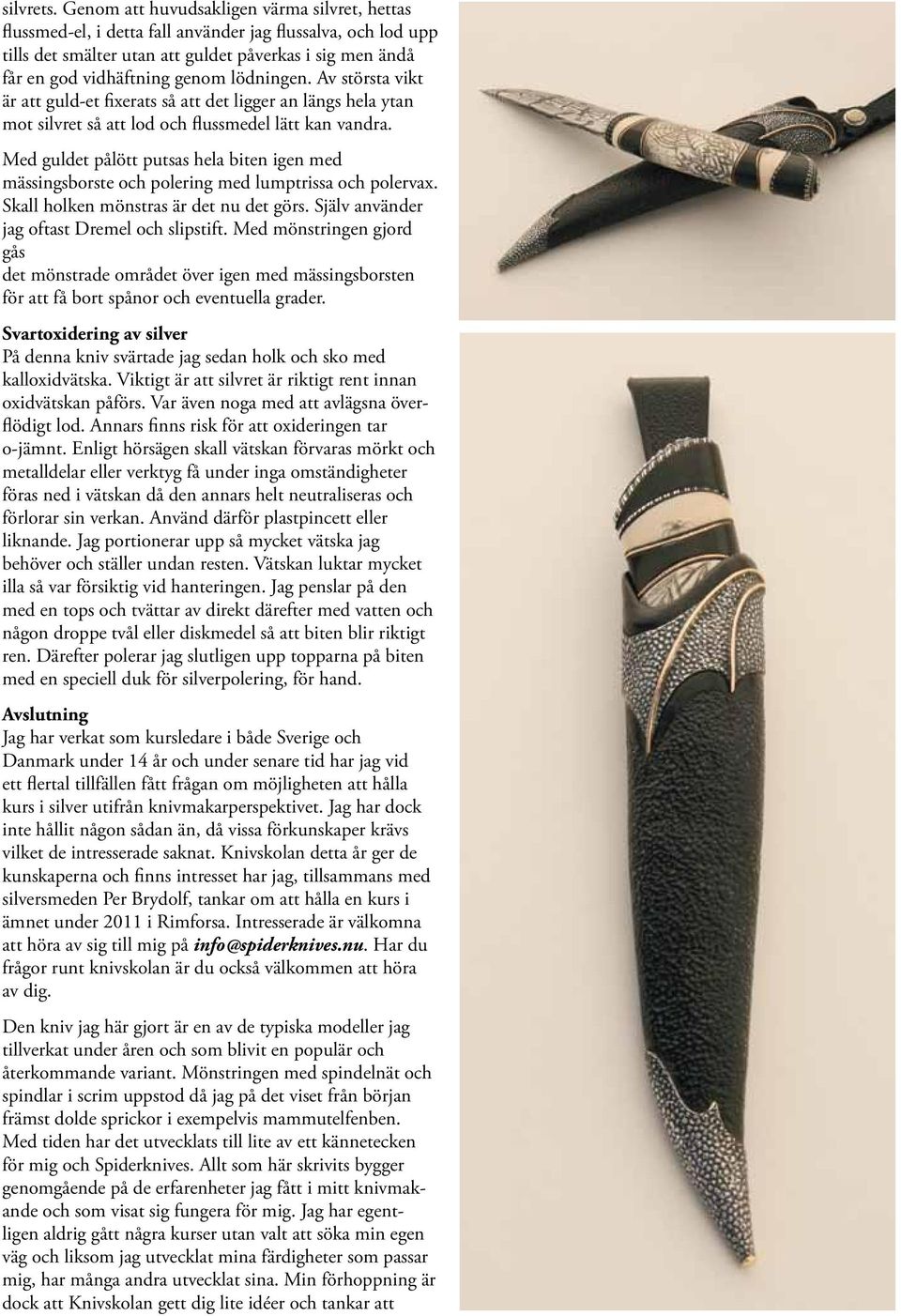 silvrets. Genom att huvudsakligen värma silvret, hettas flussmed-el, i detta fall använder jag flussalva, och lod upp tills det smälter utan att guldet påverkas i sig men ändå får en god vidhäftning genom lödningen. Av största vikt är att guld-et fixerats så att det ligger an längs hela ytan mot silvret så att lod och flussmedel lätt kan vandra.

Med guldet pålött putsas hela biten igen med mässingsborste och polering med lumptrissa och polervax. Skall holken mönstras är det nu det görs. Själv använder jag oftast Dremel och slipstift. Med mönstringen gjord gås det mönstrade området över igen med mässingsborsten för att få bort spånor och eventuella grader.

Svartoxidering av silver
På denna kniv svärtade jag sedan holk och sko med kalloxidvätska. Viktigt är att silvret är riktigt rent innan oxidvätskan påförs. Var även noga med att avlägsna överflödigt lod. Annars finns risk för att oxideringen tar o-jämnt. Enligt hörsägen skall vätskan förvaras mörkt och metalldelar eller verktyg få under inga omständigheter föras ned i vätskan då den annars helt neutraliseras och förlorar sin verkan. Använd därför plastpincett eller liknande. Jag portionerar upp så mycket vätska jag behöver och ställer undan resten. Vätskan luktar mycket illa så var försiktig vid hanteringen. Jag penslar på den med en tops och tvättar av direkt därefter med vatten och någon droppe tvål eller diskmedel så att biten blir riktigt ren. Därefter polerar jag slutligen upp topparna på biten med en speciell duk för silverpolering, för hand.

Avslutning
Jag har verkat som kursledare i både Sverige och Danmark under 14 år och under senare tid har jag vid ett flertal tillfällen fått frågan om möjligheten att hålla kurs i silver utifrån knivmakarperspektivet. Jag har dock inte hållit någon sådan än, då vissa förkunskaper krävs vilket de intresserade saknat. Knivskolan detta år ger de kunskaperna och finns intresset har jag, tillsammans med silversmeden Per Brydolf, tankar om att hålla en kurs i ämnet under 2011 i Rimforsa. Intresserade är välkomna att höra av sig till mig på info@spiderknives.nu. Har du frågor runt knivskolan är du också välkommen att höra av dig.

Den kniv jag här gjort är en av de typiska modeller jag tillverkat under åren och som blivit en populär och återkommande variant. Mönstringen med spindelnät och spindlar i scrim uppstod då jag på det viset från början främst dolde sprickor i exempelvis mammutelfenben. Med tiden har det utvecklats till lite av ett kännetecken för mig och Spiderknives. Allt som här skrivits bygger genomgående på de erfarenheter jag fått i mitt knivmakande och som visat sig fungera för mig. Jag har egentligen aldrig gått några kurser utan valt att söka min egen väg och liksom jag utvecklat mina färdigheter som passar mig, har många andra utvecklat sina. Min förhoppning är dock att Knivskolan gett dig lite idéer och tankar att